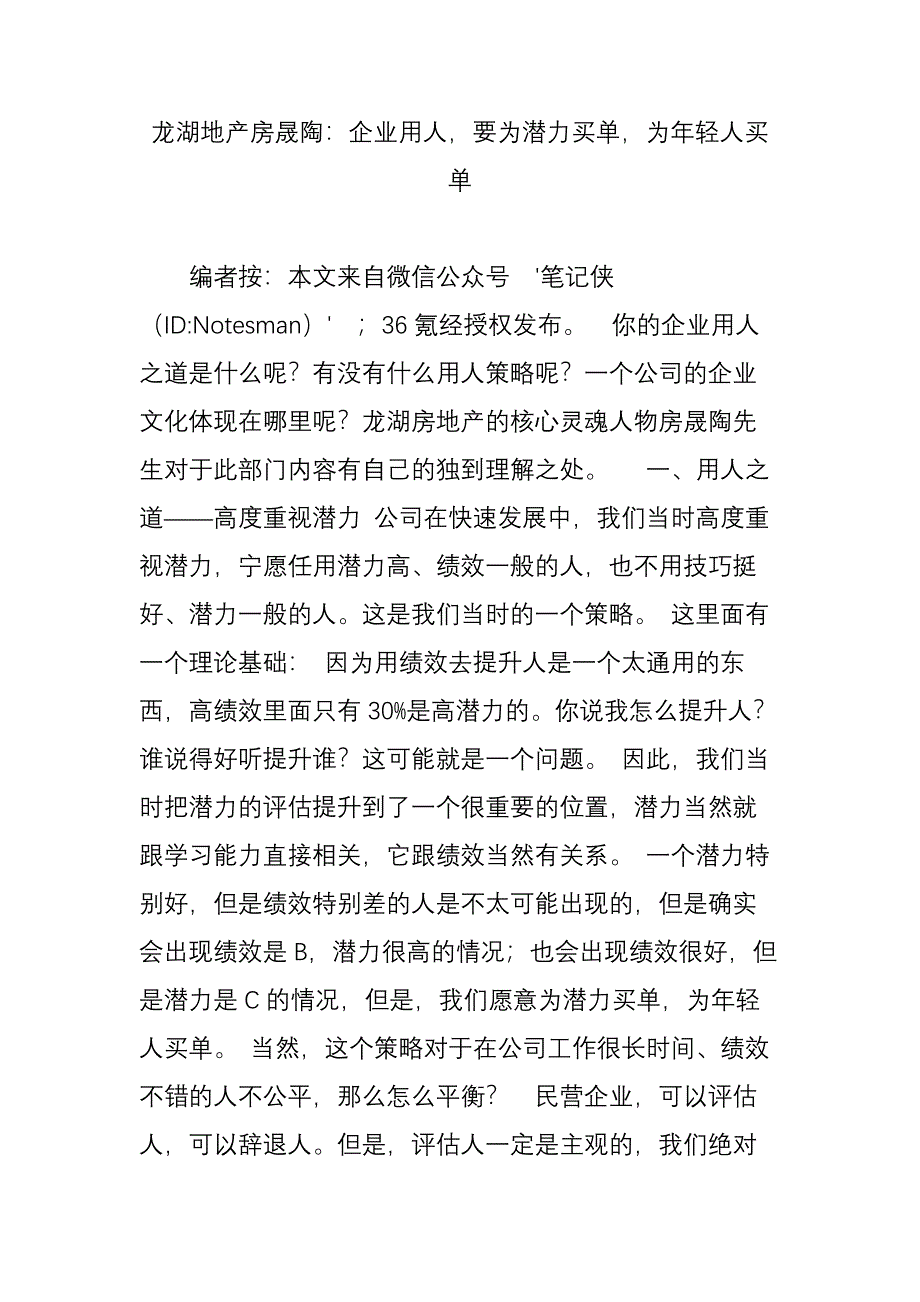 龙湖地产房晟陶：企业用人，要为潜力买单，为年轻人买单

编者按：本文来自微信公众号 '笔记侠（ID:Notesman）' ；36 氪经授权发布。 你的企业用人之道是什么呢？有没有什么用人策略呢？一个公司的企业文化体现在哪里呢？龙湖房地产的核心灵魂人物房晟陶先生对于此部门内容有自己的独到理解之处。 一、用人之道——高度重视潜力 公司在快速发展中，我们当时高度重视潜力，宁愿任用潜力高、绩效一般的人，也不用技巧挺好、潜力一般的人。这是我们当时的一个策略。 这里面有一个理论基础： 因为用绩效去提升人是一个太通用的东西，高绩效里面只有 30%是高潜力的。你说我怎么提升人？谁说得好听提升谁？这可能就是一个问题。 因此，我们当时把潜力的评估提升到了一个很重要的位置，潜力当然就跟学习能力直接相关，它跟绩效当然有关系。 一个潜力特别好，但是绩效特别差的人是不太可能出现的，但是确实会出现绩效是 B，潜力很高的情况；也会出现绩效很好，但是潜力是 C 的情况，但是，我们愿意为潜力买单，为年轻人买单。 当然，这个策略对于在公司工作很长时间、绩效不错的人不公平，那么怎么平衡？ 民营企业，可以评估人，可以辞退人。但是，评估人一定是主观的，我们绝对